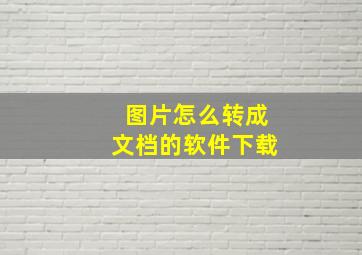 图片怎么转成
文档的软件下载